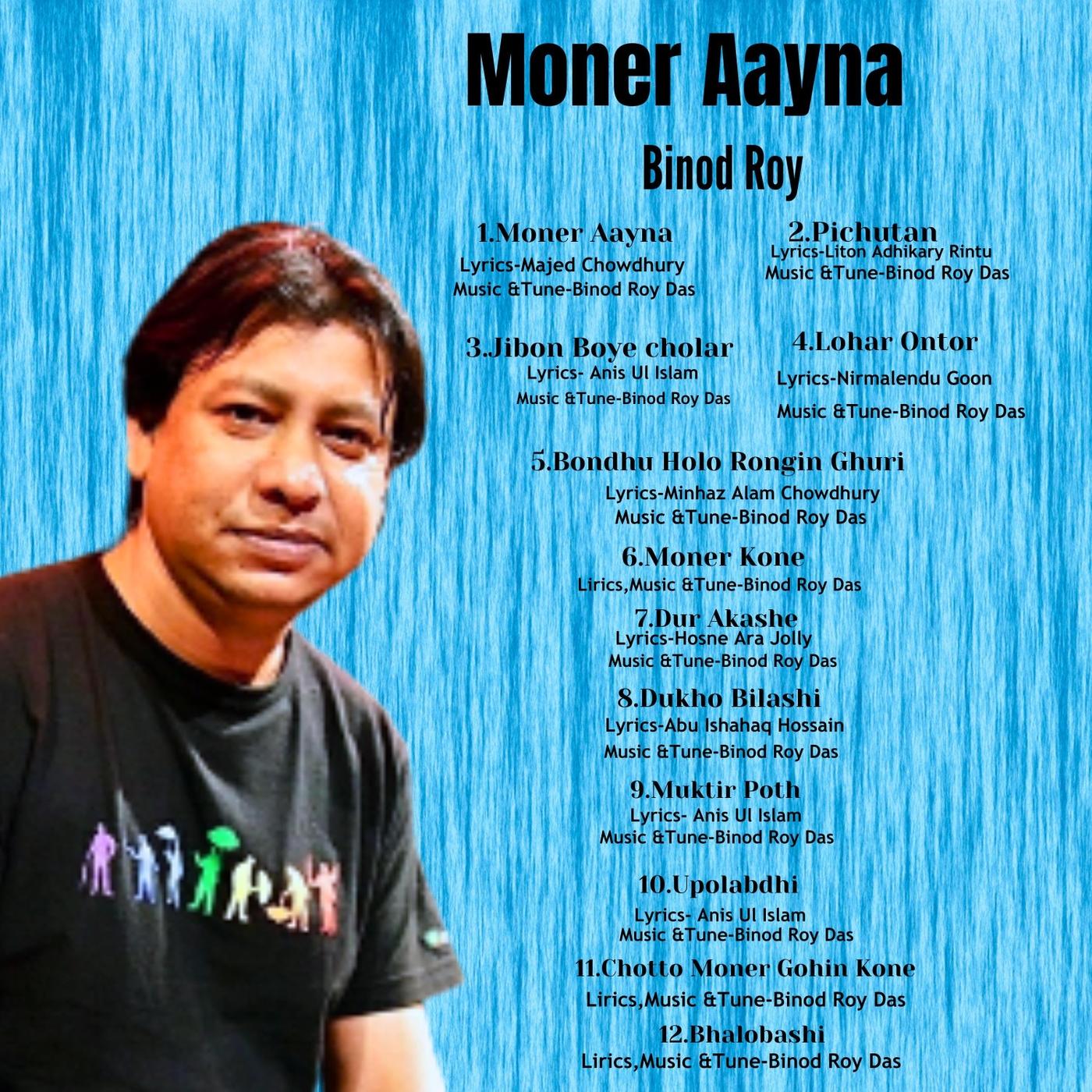 Moner Aayna

Binod Roy

1.Moner Aayna
Lyrics-Majed Chowdhury
Music &Tune-Binod Roy Das

2.Pichutan
Lyrics-Liton Adhikary Rintu
Music &Tune-Binod Roy Das

3.Jibon Boye cholar
Lyrics- Anis Ul Islam
Music &Tune-Binod Roy Das

4.Lohar Ontor
Lyrics-Nirmalendu Goon
Music &Tune-Binod Roy Das

5.Bondhu Holo Rongin Ghuri
Lyrics-Minhaz Alam Chowdhury
Music &Tune-Binod Roy Das

6.Moner Kone
Lirics,Music &Tune-Binod Roy Das

7.Dur Akashe
Lyrics-Hosne Ara Jolly
Music &Tune-Binod Roy Das

8.Dukho Bilashi
Lyrics-Abu Ishahaq Hossain
Music &Tune-Binod Roy Das

9.Muktir Poth
Lyrics- Anis Ul Islam
Music &Tune-Binod Roy Das

10.Upolabdhi
Lyrics- Anis Ul Islam
Music &Tune-Binod Roy Das

11.Chotto Moner Gohin Kone
Lirics,Music &Tune-Binod Roy Das

12.Bhalobashi
Lirics,Music &Tune-Binod Roy Das